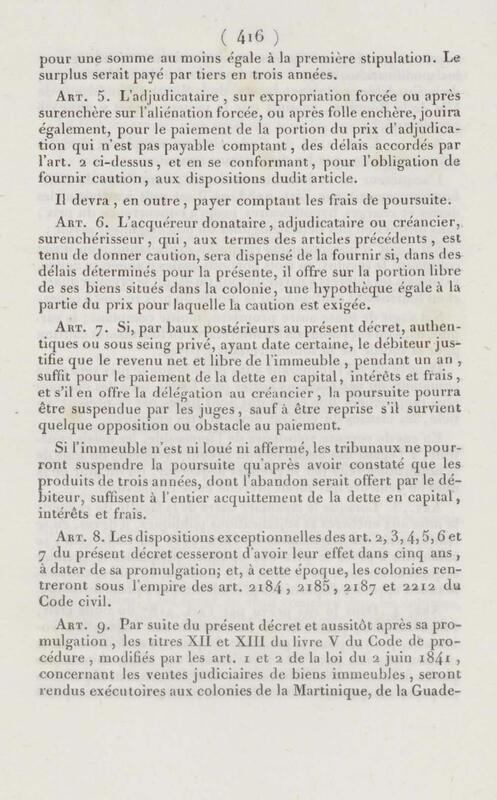 ( 416 )

pour une somme au moins égale à la première stipulation. Le surplus serait payé par tiers en trois années.

Art. 5. L'adjudicataire, sur expropriation forcée ou après surenchère sur l'aliénation forcée, ou après folle enchère, jouira également, pour le paiement de la portion du prix d'adjudication qui n'est pas payable comptant, des délais accordés par l'art. 2 ci-dessus, et en se conformant, pour l'obligation de fournir caution, aux dispositions dudit article.

Il devra, en outre, payer comptant les frais de poursuite.

Art. 6. L'acquéreur donataire, adjudicataire ou créancier, surenchérisseur, qui, aux termes des articles précédents, est tenu de donner caution, sera dispensé de la fournir si, dans des délais déterminés pour la présente, il offre sur la portion libre de ses biens situés dans la colonie, une hypothèque égale à la partie du prix pour laquelle la caution est exigée.

Art. 7. Si, par baux postérieurs au présent décret, authentiques ou sous seing privé, ayant date certaine, le débiteur justifie que le revenu net et libre de l'immeuble, pendant un an, suffit pour le paiement de la dette en capital, intérêts et frais, et s'il en offre la délégation au créancier, la poursuite pourra être suspendue par les juges, sauf à être reprise s'il survient quelque opposition ou obstacle au paiement.

Si l'immeuble n'est ni loué ni affermé, les tribunaux ne pourront suspendre la poursuite qu'après avoir constaté que les produits de trois années, dont l'abandon serait offert par le débiteur, suffisent à l'entier acquittement de la dette en capital, intérêts et frais.

Art. 8. Les dispositions exceptionnelles des art. 2, 3, 4, 5, 6 et 7 du présent décret cesseront d'avoir leur effet dans cinq ans, à dater de sa promulgation; et, à cette époque, les colonies rentreront sous l'empire des art. 2184, 2185, 2187 et 2212 du Code civil.

Art. 9. Par suite du présent décret et aussitôt après sa promulgation, les titres XII et XIII du livre V du Code de procédure, modifiés par les art. 1 et 2 de la loi du 2 juin 1841, concernant les ventes judiciaires de biens immeubles, seront rendus exécutoires aux colonies de la Martinique, de la Guade-